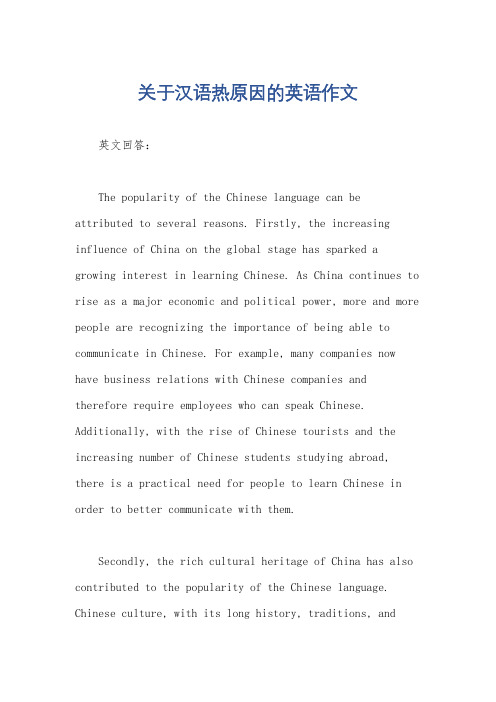 关于汉语热原因的英语作文

英文回答：

The popularity of the Chinese language can be attributed to several reasons. Firstly, the increasing influence of China on the global stage has sparked a growing interest in learning Chinese. As China continues to rise as a major economic and political power, more and more people are recognizing the importance of being able to communicate in Chinese. For example, many companies now have business relations with Chinese companies and therefore require employees who can speak Chinese. Additionally, with the rise of Chinese tourists and the increasing number of Chinese students studying abroad, there is a practical need for people to learn Chinese in order to better communicate with them.

Secondly, the rich cultural heritage of China has also contributed to the popularity of the Chinese language. Chinese culture, with its long history, traditions, and